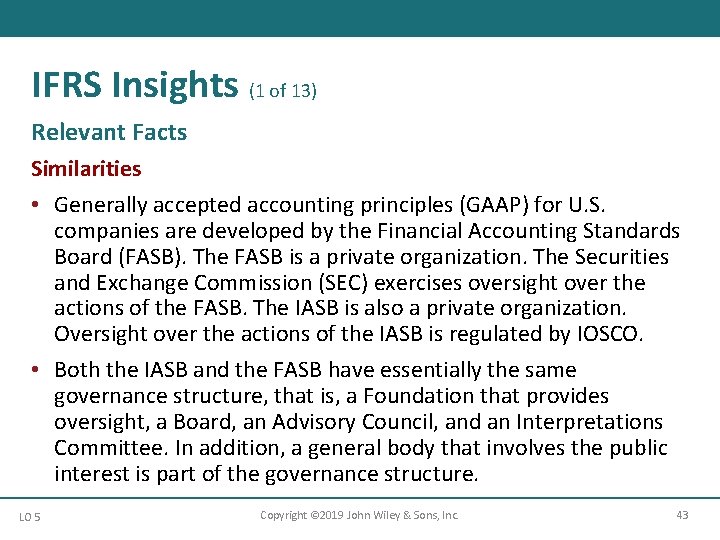 IFRS Insights (1 of 13)

Relevant Facts

Similarities

• Generally accepted accounting principles (GAAP) for U.S. companies are developed by the Financial Accounting Standards Board (FASB). The FASB is a private organization. The Securities and Exchange Commission (SEC) exercises oversight over the actions of the FASB. The IASB is also a private organization. Oversight over the actions of the IASB is regulated by IOSCO.

• Both the IASB and the FASB have essentially the same governance structure, that is, a Foundation that provides oversight, a Board, an Advisory Council, and an Interpretations Committee. In addition, a general body that involves the public interest is part of the governance structure.

LO 5

Copyright ©2019 John Wiley & Sons, Inc.

43